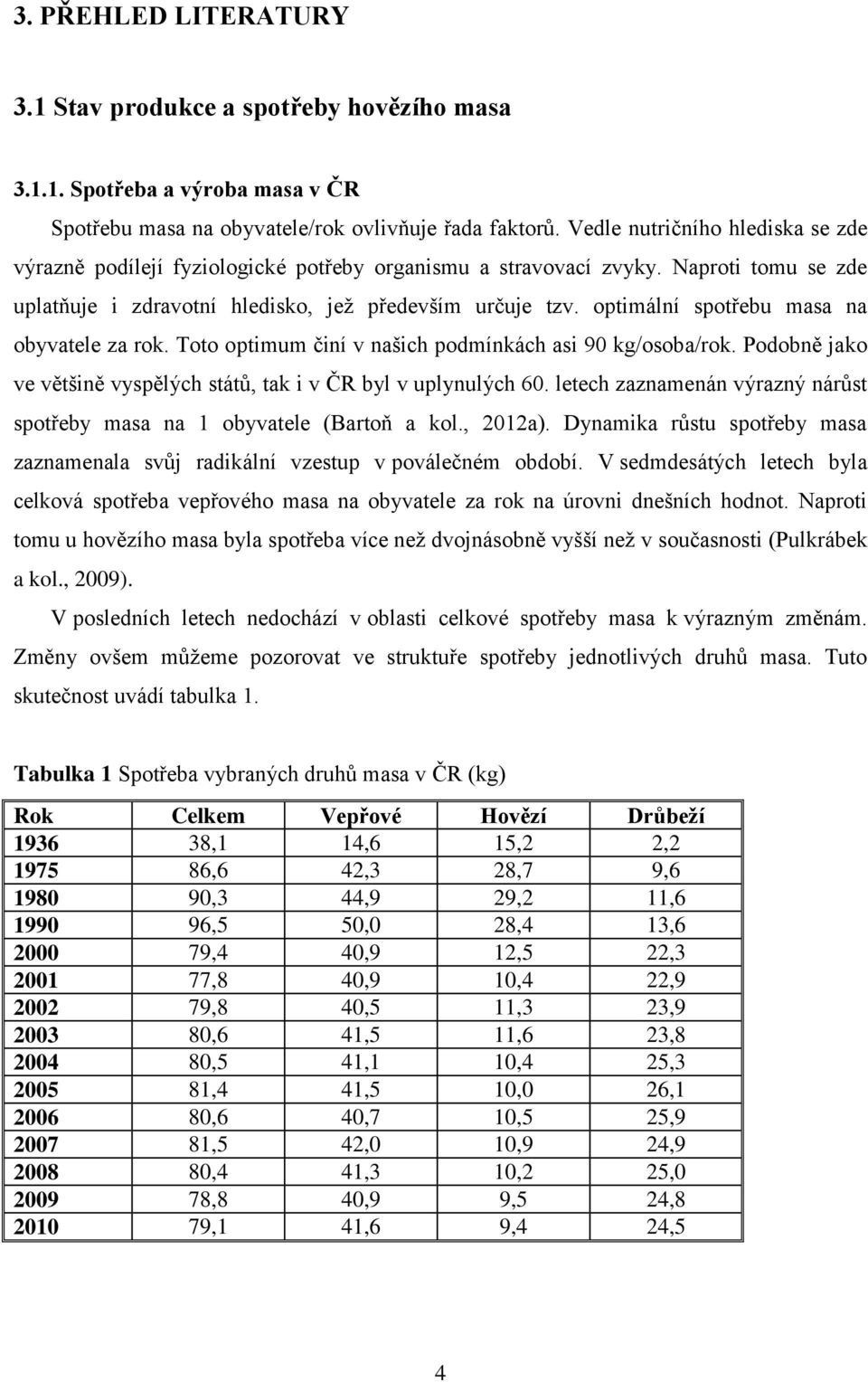 3. PŘEHLED LITERATURY

3.1 Stav produkce a spotřeby hovězího masa

3.1.1. Spotřeba a výroba masa v ČR

Spotřebu masa na obyvatele/rok ovlivňuje řada faktorů. Vedle nutričního hlediska se zde výrazně podílejí fyziologické potřeby organismu a stravovací zvyky. Naproti tomu se zde uplatňuje i zdravotní hledisko, jež především určuje tzv. optimální spotřebu masa na obyvatele za rok. Toto optimum činí v našich podmínkách asi 90 kg/osoba/rok. Podobně jako ve většině vyspělých států, tak i v ČR byl v uplynulých 60. letech zaznamenán výrazný nárůst spotřeby masa na 1 obyvatele (Bartoň a kol., 2012a). Dynamika růstu spotřeby masa zaznamenala svůj radikální vzestup v poválečném období. V sedmdesátých letech byla celková spotřeba vepřového masa na obyvatele za rok na úrovni dnešních hodnot. Naproti tomu u hovězího masa byla spotřeba více než dvojnásobně vyšší než v současnosti (Pulkrábek a kol., 2009).

V posledních letech nedochází v oblasti celkové spotřeby masa k výrazným změnám. Změny ovšem můžeme pozorovat ve struktuře spotřeby jednotlivých druhů masa. Tuto skutečnost uvádí tabulka 1.

Tabulka 1 Spotřeba vybraných druhů masa v ČR (kg)

| Rok | Celkem | Vepřové | Hovězí | Drůbeží |
|---|---|---|---|---|
| 1936 | 38,1 | 14,6 | 15,2 | 2,2 |
| 1975 | 86,6 | 42,3 | 28,7 | 9,6 |
| 1980 | 90,3 | 44,9 | 29,2 | 11,6 |
| 1990 | 96,5 | 50,0 | 28,4 | 13,6 |
| 2000 | 79,4 | 40,9 | 12,5 | 22,3 |
| 2001 | 77,8 | 40,9 | 10,4 | 22,9 |
| 2002 | 79,8 | 40,5 | 11,3 | 23,9 |
| 2003 | 80,6 | 41,5 | 11,6 | 23,8 |
| 2004 | 80,5 | 41,1 | 10,4 | 25,3 |
| 2005 | 81,4 | 41,5 | 10,0 | 26,1 |
| 2006 | 80,6 | 40,7 | 10,5 | 25,9 |
| 2007 | 81,5 | 42,0 | 10,9 | 24,9 |
| 2008 | 80,4 | 41,3 | 10,2 | 25,0 |
| 2009 | 78,8 | 40,9 | 9,5 | 24,8 |
| 2010 | 79,1 | 41,6 | 9,4 | 24,5 |

4